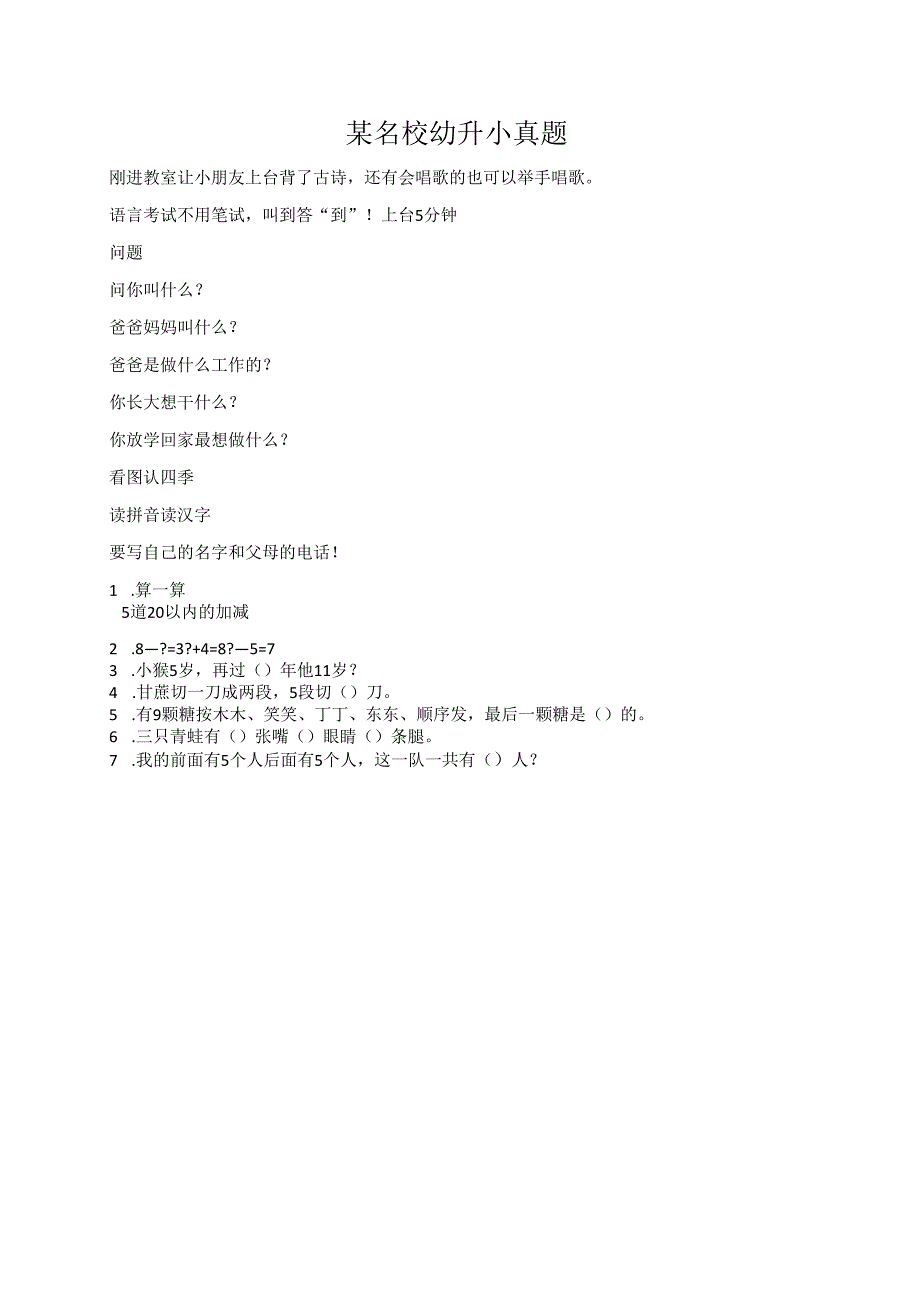 某名校幼升小真题

刚进教室让小朋友上台背了古诗，还有会唱歌的也可以举手唱歌。

语言考试不用笔试，叫到答“到”！上台5分钟

问题

问你叫什么？

爸爸妈妈叫什么？

爸爸是做什么工作的？

你长大想干什么？

你放学回家最想做什么？

看图认四季

读拼音读汉字

要写自己的名字和父母的电话！

1 .算一算
5道20以内的加减

2 .8—?=3?+4=8?—5=7
3 .小猴5岁，再过（）年他11岁？
4 .甘蔗切一刀成两段，5段切（）刀。
5 .有9颗糖按木木、笑笑、丁丁、东东、顺序发，最后一颗糖是（）的。
6 .三只青蛙有（）张嘴（）眼睛（）条腿。
7 .我的前面有5个人后面有5个人，这一队一共有（）人？